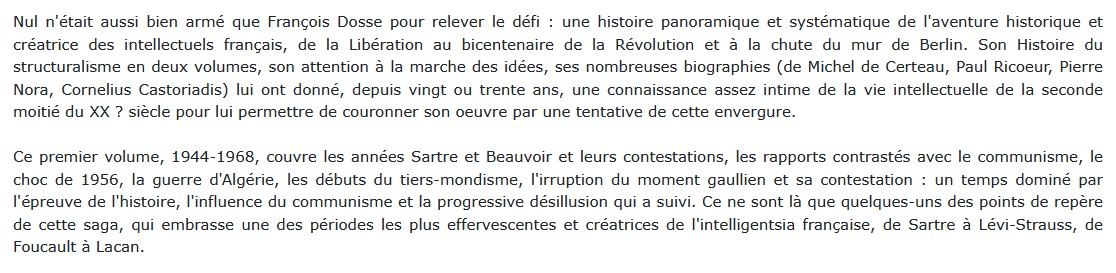 Nul n'était aussi bien armé que François Dosse pour relever le défi : une histoire panoramique et systématique de l'aventure historique et créatrice des intellectuels français, de la Libération au bicentenaire de la Révolution et à la chute du mur de Berlin. Son Histoire du structuralisme en deux volumes, son attention à la marche des idées, ses nombreuses biographies (de Michel de Certeau, Paul Ricoeur, Pierre Nora, Cornelius Castoriadis) lui ont donné, depuis vingt ou trente ans, une connaissance assez intime de la vie intellectuelle de la seconde moitié du XX ? siècle pour lui permettre de couronner son oeuvre par une tentative de cette envergure.

Ce premier volume, 1944-1968, couvre les années Sartre et Beauvoir et leurs contestations, les rapports contrastés avec le communisme, le choc de 1956, la guerre d'Algérie, les débuts du tiers-mondisme, l'irruption du moment gaullien et sa contestation : un temps dominé par l'épreuve de l'histoire, l'influence du communisme et la progressive désillusion qui a suivi. Ce ne sont là que quelques-uns des points de repère de cette saga, qui embrasse une des périodes les plus effervescentes et créatrices de l'intelligentsia française, de Sartre à Lévi-Strauss, de Foucault à Lacan.